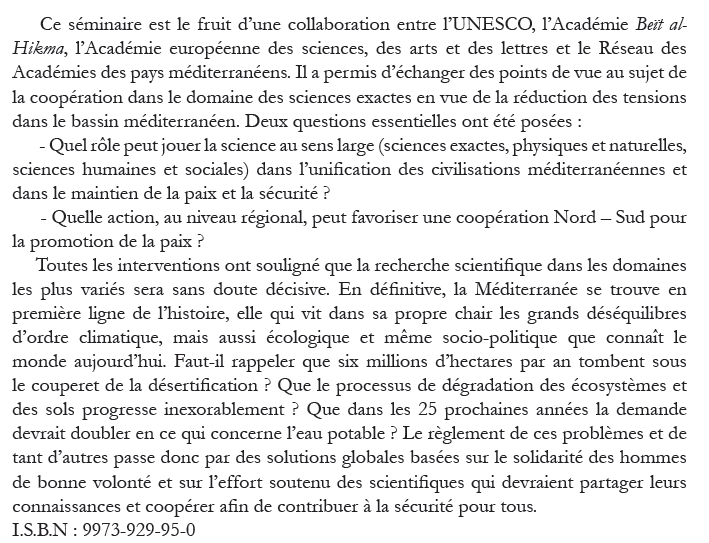 Ce séminaire est le fruit d'une collaboration entre l'UNESCO, l'Académie Beït al-Hikma, l'Académie européenne des sciences, des arts et des lettres et le Réseau des Académies des pays méditerranéens. Il a permis d'échanger des points de vue au sujet de la coopération dans le domaine des sciences exactes en vue de la réduction des tensions dans le bassin méditerranéen. Deux questions essentielles ont été posées :

- Quel rôle peut jouer la science au sens large (sciences exactes, physiques et naturelles, sciences humaines et sociales) dans l'unification des civilisations méditerranéennes et dans le maintien de la paix et la sécurité ?

- Quelle action, au niveau régional, peut favoriser une coopération Nord – Sud pour la promotion de la paix ?

Toutes les interventions ont souligné que la recherche scientifique dans les domaines les plus variés sera sans doute décisive. En définitive, la Méditerranée se trouve en première ligne de l'histoire, elle qui vit dans sa propre chair les grands déséquilibres d'ordre climatique, mais aussi écologique et même socio-politique que connaît le monde aujourd'hui. Faut-il rappeler que six millions d'hectares par an tombent sous le couperet de la désertification ? Que le processus de dégradation des écosystèmes et des sols progresse inexorablement ? Que dans les 25 prochaines années la demande devrait doubler en ce qui concerne l'eau potable ? Le règlement de ces problèmes et de tant d'autres passe donc par des solutions globales basées sur le solidarité des hommes de bonne volonté et sur l'effort soutenu des scientifiques qui devraient partager leurs connaissances et coopérer afin de contribuer à la sécurité pour tous.

I.S.B.N : 9973-929-95-0